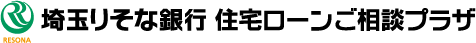 RESONA
埼玉りそな銀行 住宅ローンご相談プラザ